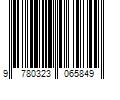 9 780323 065849